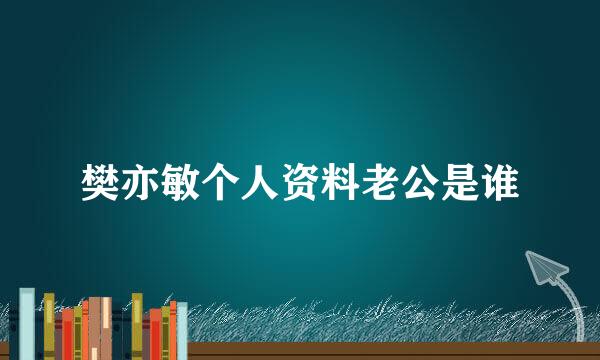 樊亦敏个人资料老公是谁